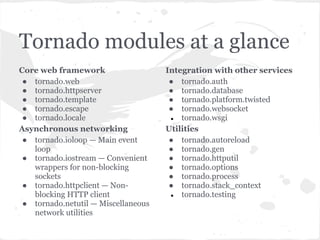 Tornado modules at a glance

Core web framework
- tornado.web
- tornado.httpserver
- tornado.template
- tornado.escape
- tornado.locale

Asynchronous networking
- tornado.ioloop — Main event loop
- tornado.iostream — Convenient wrappers for non-blocking sockets
- tornado.httpclient — Non-blocking HTTP client
- tornado.netutil — Miscellaneous network utilities

Integration with other services
- tornado.auth
- tornado.database
- tornado.platform.twisted
- tornado.websocket
- tornado.wsgi

Utilities
- tornado.autoreload
- tornado.gen
- tornado.httputil
- tornado.options
- tornado.process
- tornado.stack_context
- tornado.testing